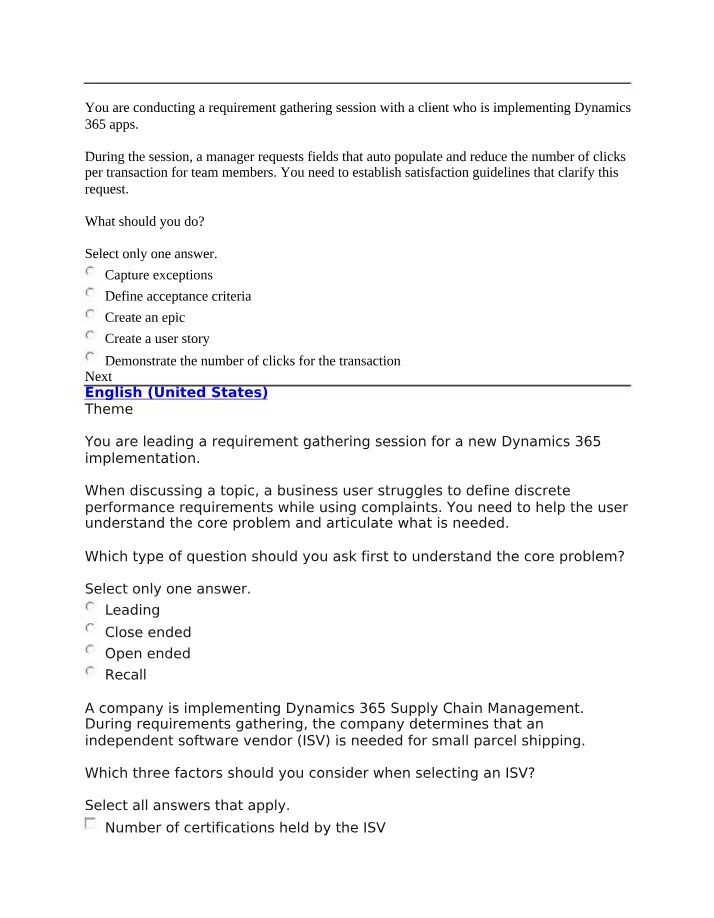 You are conducting a requirement gathering session with a client who is implementing Dynamics 365 apps.

During the session, a manager requests fields that auto populate and reduce the number of clicks per transaction for team members. You need to establish satisfaction guidelines that clarify this request.

What should you do?

Select only one answer.
Capture exceptions
Define acceptance criteria
Create an epic
Create a user story
Demonstrate the number of clicks for the transaction
Next
English (United States)
Theme

You are leading a requirement gathering session for a new Dynamics 365 implementation.

When discussing a topic, a business user struggles to define discrete performance requirements while using complaints. You need to help the user understand the core problem and articulate what is needed.

Which type of question should you ask first to understand the core problem?

Select only one answer.
Leading
Close ended
Open ended
Recall

A company is implementing Dynamics 365 Supply Chain Management. During requirements gathering, the company determines that an independent software vendor (ISV) is needed for small parcel shipping.

Which three factors should you consider when selecting an ISV?

Select all answers that apply.
Number of certifications held by the ISV